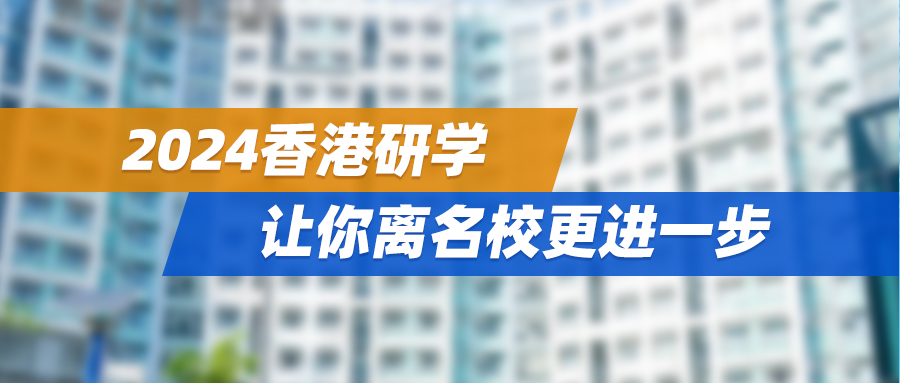 2024香港研学

让你离名校更进一步